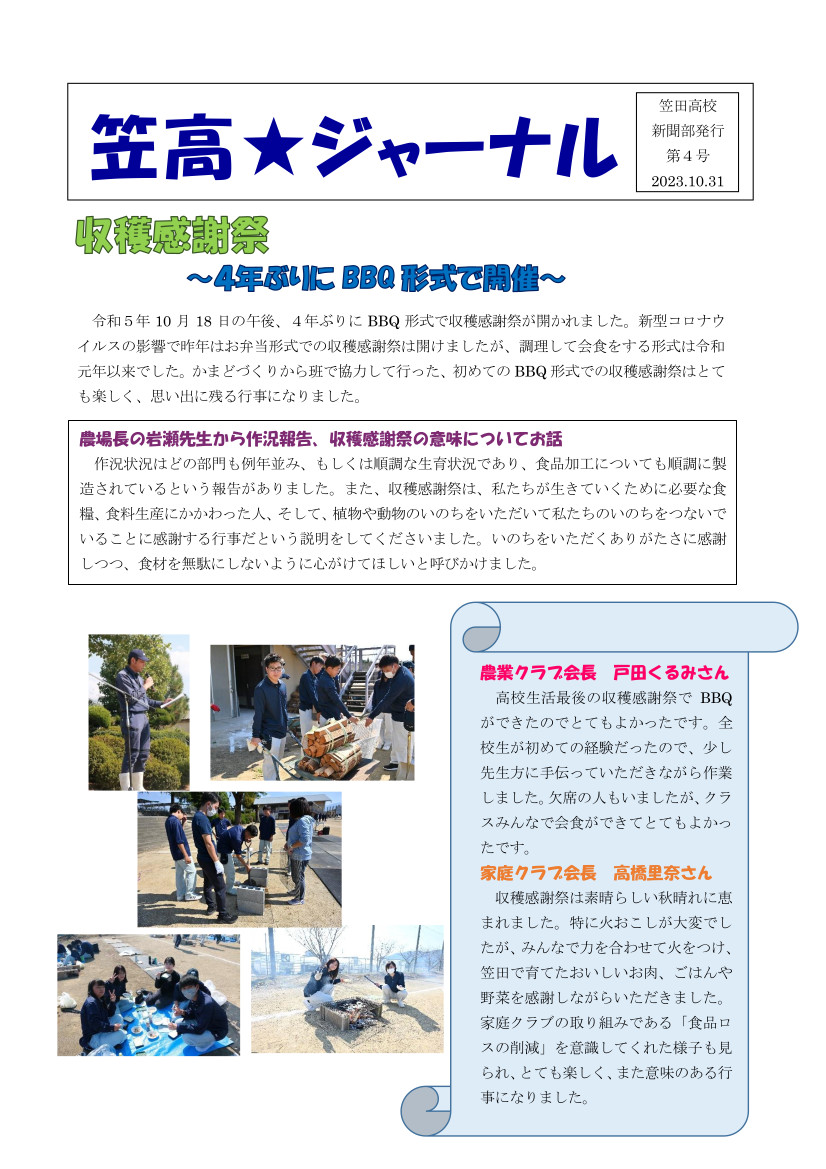 笠高★ジャーナル

笠田高校
新聞部発行
第４号
2023.10.31

収穫感謝祭
～4年ぶりに BBQ 形式で開催～

令和５年 10 月 18 日の午後、４年ぶりに BBQ 形式で収穫感謝祭が開かれました。新型コロナウイルスの影響で昨年はお弁当形式での収穫感謝祭は開けましたが、調理して会食をする形式は令和元年以来でした。かまどづくりから班で協力して行った、初めての BBQ 形式での収穫感謝祭はとても楽しく、思い出に残る行事になりました。

農場長の岩瀬先生から作況報告、収穫感謝祭の意味についてお話
作況状況はどの部門も例年並み、もしくは順調な生育状況であり、食品加工についても順調に製造されているという報告がありました。また、収穫感謝祭は、私たちが生きていくために必要な食糧、食料生産にかかわった人、そして、植物や動物のいのちをいただいて私たちのいのちをつないでいることに感謝する行事だという説明をしてくださいました。いのちをいただくありがたさに感謝しつつ、食材を無駄にしないように心がけてほしいと呼びかけました。

農業クラブ会長　戸田くるみさん
高校生活最後の収穫感謝祭で BBQ ができたのでとてもよかったです。全校生が初めての経験だったので、少し先生方に手伝っていただきながら作業しました。欠席の人もいましたが、クラスみんなで会食ができてとてもよかったです。

家庭クラブ会長　高橋里奈さん
収穫感謝祭は素晴らしい秋晴れに恵まれました。特に火おこしが大変でしたが、みんなで力を合わせて火をつけ、笠田で育てたおいしいお肉、ごはんや野菜を感謝しながらいただきました。家庭クラブの取り組みである「食品ロスの削減」を意識してくれた様子も見られ、とても楽しく、また意味のある行事になりました。